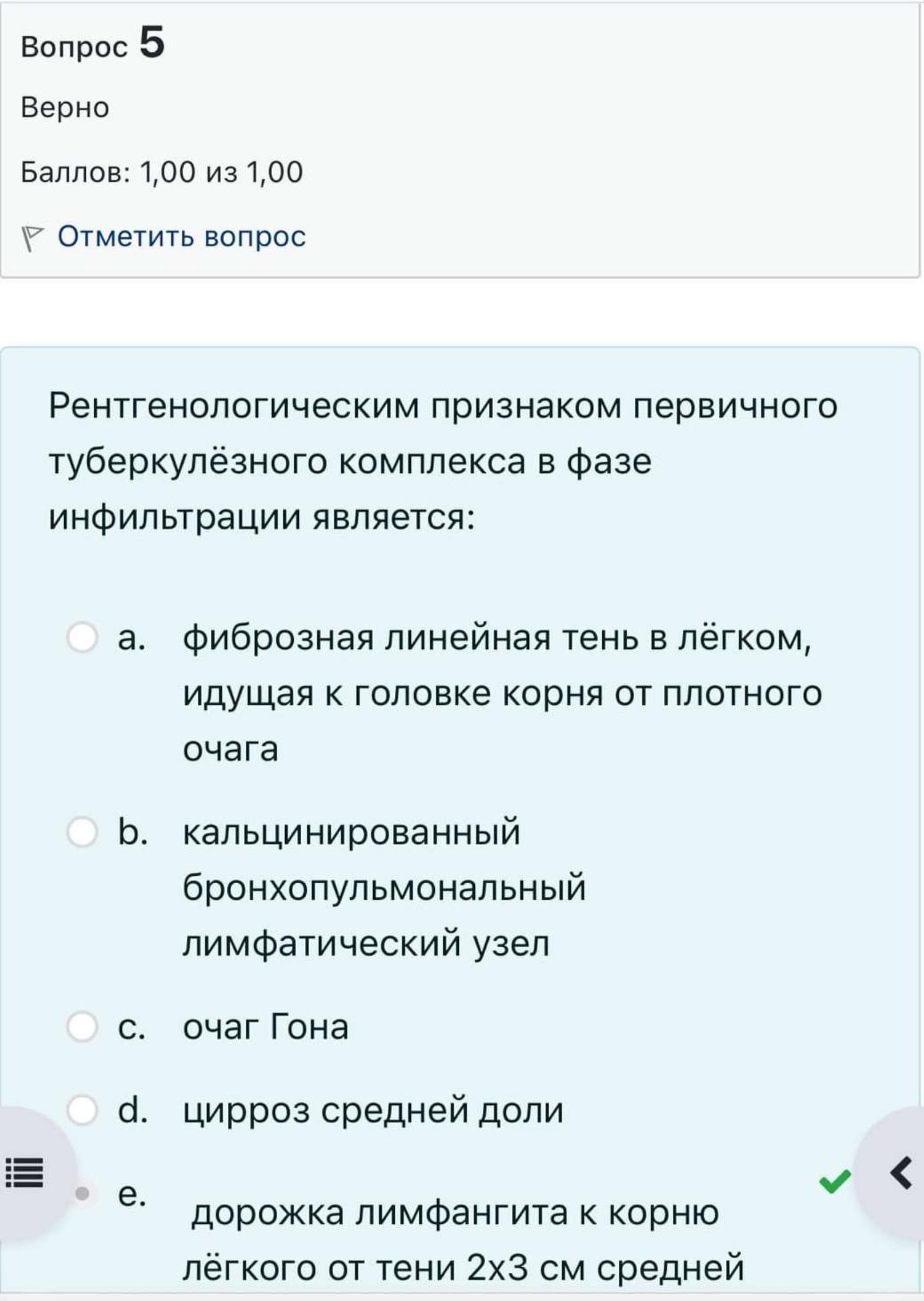 Вопрос 5

Верно

Баллов: 1,00 из 1,00

Отметить вопрос

Рентгенологическим признаком первичного туберкулёзного комплекса в фазе инфильтрации является:

a. фиброзная линейная тень в лёгком, идущая к головке корня от плотного очага

b. кальцинированный бронхопульмональный лимфатический узел

c. очаг Гона

d. цирроз средней доли

e. дорожка лимфангита к корню лёгкого от тени 2х3 см средней